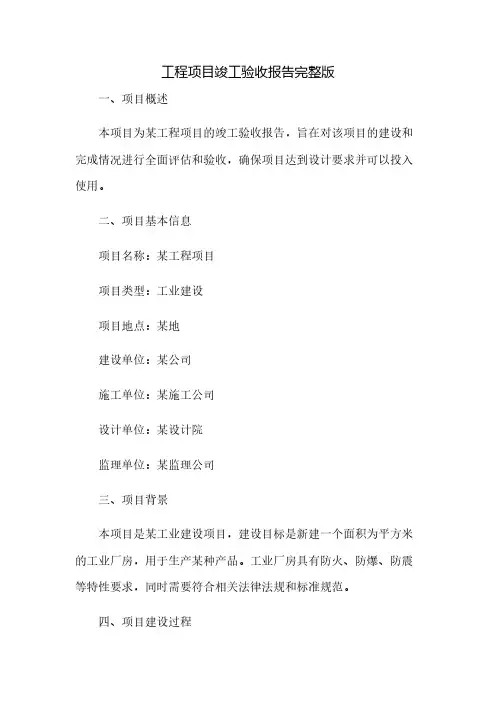 工程项目竣工验收报告完整版

一、项目概述

本项目为某工程项目的竣工验收报告，旨在对该项目的建设和完成情况进行全面评估和验收，确保项目达到设计要求并可以投入使用。

二、项目基本信息

项目名称：某工程项目

项目类型：工业建设

项目地点：某地

建设单位：某公司

施工单位：某施工公司

设计单位：某设计院

监理单位：某监理公司

三、项目背景

本项目是某工业建设项目，建设目标是新建一个面积为平方米的工业厂房，用于生产某种产品。工业厂房具有防火、防爆、防震等特性要求，同时需要符合相关法律法规和标准规范。

四、项目建设过程